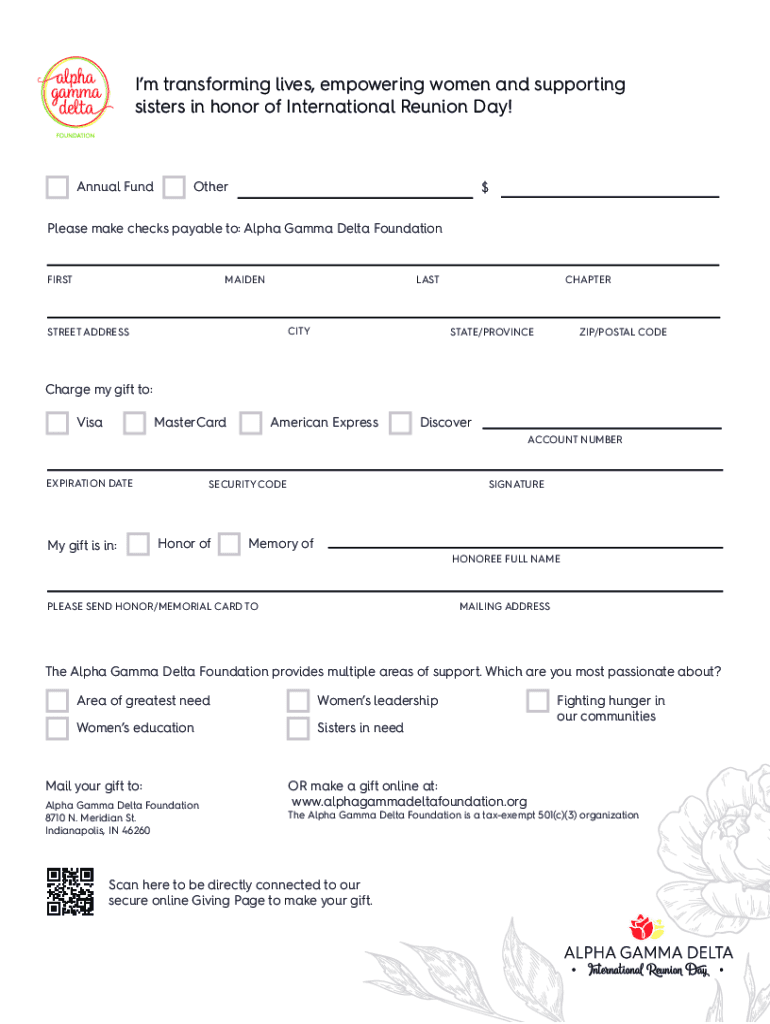 alpha gamma delta
FOUNDATION

I'm transforming lives, empowering women and supporting sisters in honor of International Reunion Day!

Annual Fund Other $

Please make checks payable to: Alpha Gamma Delta Foundation

FIRST MAIDEN LAST CHAPTER

STREET ADDRESS CITY STATE/PROVINCE ZIP/POSTAL CODE

Charge my gift to:

Visa MasterCard American Express Discover

ACCOUNT NUMBER

EXPIRATION DATE SECURITY CODE SIGNATURE

My gift is in: Honor of Memory of

HONOREE FULL NAME

PLEASE SEND HONOR/MEMORIAL CARD TO MAILING ADDRESS

The Alpha Gamma Delta Foundation provides multiple areas of support. Which are you most passionate about?

Area of greatest need
Women's education
Women's leadership
Sisters in need
Fighting hunger in our communities

Mail your gift to:

Alpha Gamma Delta Foundation
8710 N. Meridian St.
Indianapolis, IN 46260

OR make a gift online at:
www.alphagammadeltafoundation.org
The Alpha Gamma Delta Foundation is a tax-exempt 501(c)(3) organization

Scan here to be directly connected to our secure online Giving Page to make your gift.

ALPHA GAMMA DELTA
• International Reunion Day •